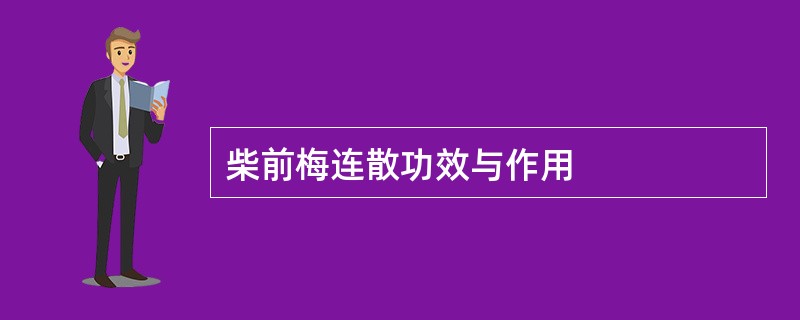 柴前梅连散功效与作用